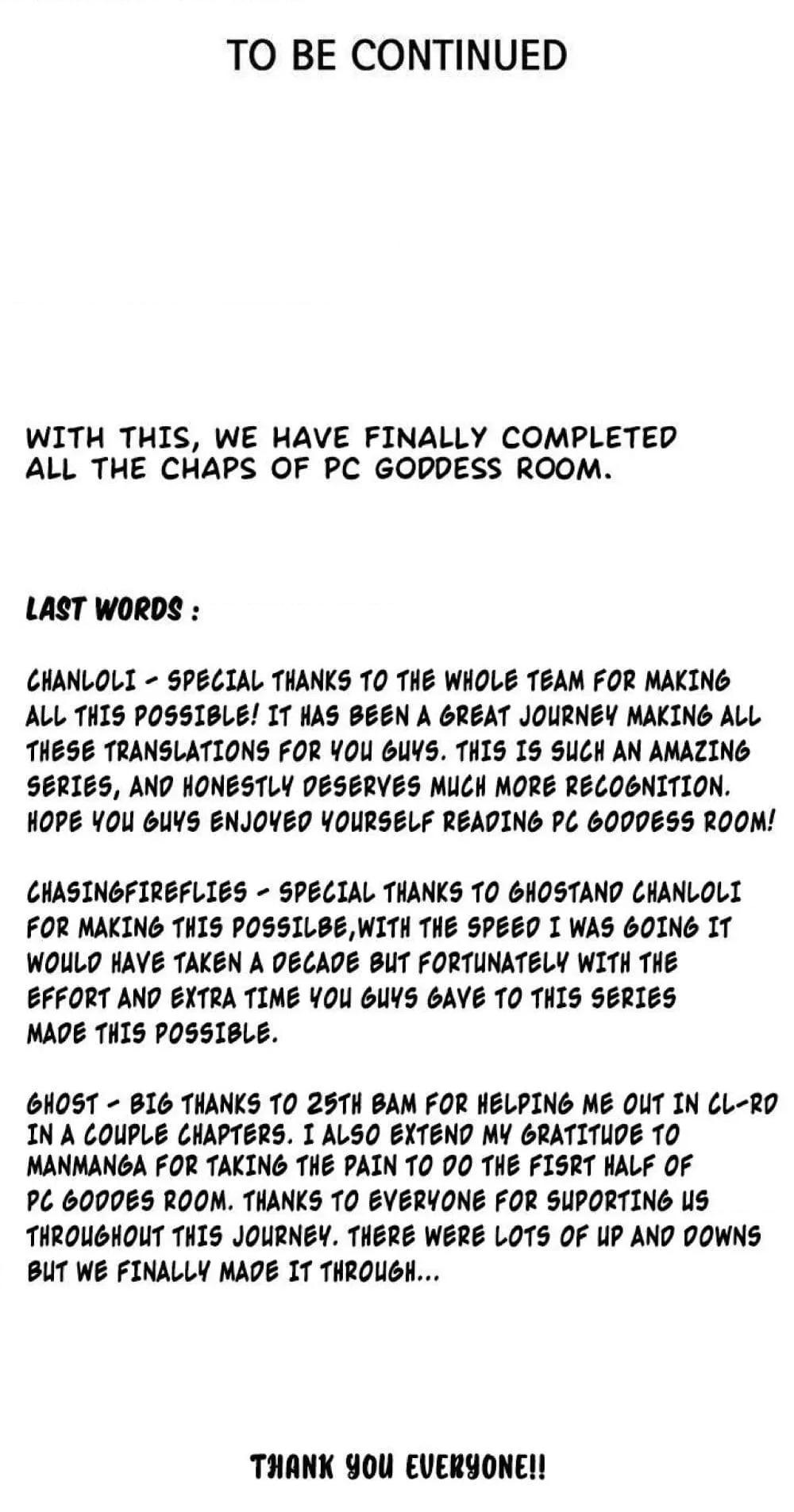 TO BE CONTINUED

WITH THIS, WE HAVE FINALLY COMPLETED ALL THE CHAPS OF PC GODDESS ROOM.

LAST WORDS :

CHANLOLI - SPECIAL THANKS TO THE WHOLE TEAM FOR MAKING ALL THIS POSSIBLE! IT HAS BEEN A GREAT JOURNEY MAKING ALL THESE TRANSLATIONS FOR YOU GUYS. THIS IS SUCH AN AMAZING SERIES, AND HONESTLY DESERVES MUCH MORE RECOGNITION. HOPE YOU GUYS ENJOYED YOURSELF READING PC GODDESS ROOM!

CHASINGFIREFLIES - SPECIAL THANKS TO GHOSTAND CHANLOLI FOR MAKING THIS POSSILBE,WITH THE SPEED I WAS GOING IT WOULD HAVE TAKEN A DECADE BUT FORTUNATELY WITH THE EFFORT AND EXTRA TIME YOU GUYS GAVE TO THIS SERIES MADE THIS POSSIBLE.

GHOST - BIG THANKS TO 25TH BAM FOR HELPING ME OUT IN CL-RD IN A COUPLE CHAPTERS. I ALSO EXTEND MY GRATITUDE TO MANMANGA FOR TAKING THE PAIN TO DO THE FISRT HALF OF PC GODDES ROOM. THANKS TO EVERYONE FOR SUPORTING US THROUGHOUT THIS JOURNEY. THERE WERE LOTS OF UP AND DOWNS BUT WE FINALLY MADE IT THROUGH...

THANK YOU EVERYONE!!